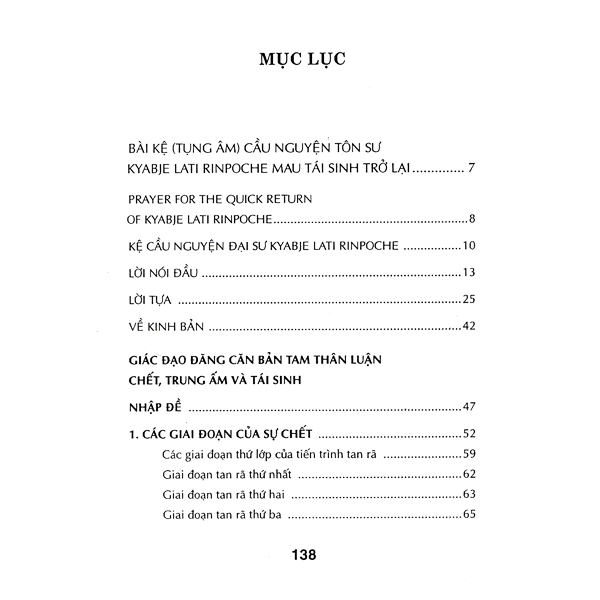 MỤC LỤC

BÀI KỆ (TỤNG ÂM) CẦU NGUYỆN TÔN SƯ
KYABJE LATI RINPOCHE MAU TÁI SINH TRỞ LẠI 7

PRAYER FOR THE QUICK RETURN
OF KYABJE LATI RINPOCHE 8

KỆ CẦU NGUYỆN ĐẠI SƯ KYABJE LATI RINPOCHE 10

LỜI NÓI ĐẦU 13

LỜI TỰA 25

VỀ KINH BẢN 42

GIÁC ĐẠO ĐĂNG CĂN BẢN TAM THÂN LUẬN
CHẾT, TRUNG ẤM VÀ TÁI SINH

NHẬP ĐỀ 47

1. CÁC GIAI ĐOẠN CỦA SỰ CHẾT 52
Các giai đoạn thứ lớp của tiến trình tan rã 59
Giai đoạn tan rã thứ nhất 62
Giai đoạn tan rã thứ hai 63
Giai đoạn tan rã thứ ba 65

138